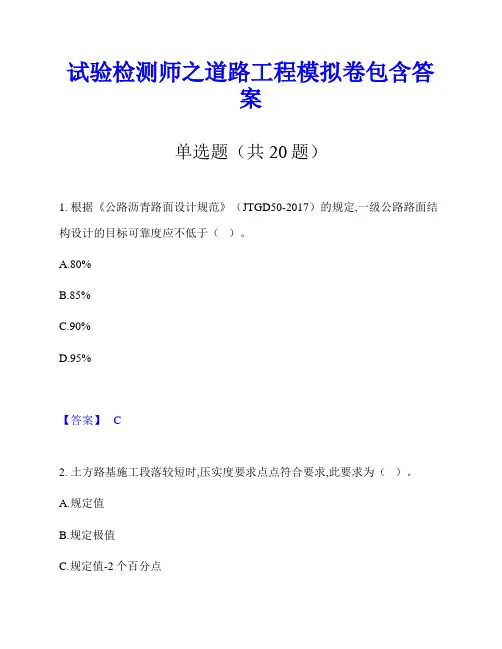 试验检测师之道路工程模拟卷包含答案

单选题（共 20 题）

1. 根据《公路沥青路面设计规范》（JTGD50-2017）的规定,一级公路路面结构设计的目标可靠度应不低于（ ）。

A.80%

B.85%

C.90%

D.95%

【答案】 C

2. 土方路基施工段落较短时,压实度要求点点符合要求,此要求为（ ）。

A.规定值

B.规定极值

C.规定值-2 个百分点